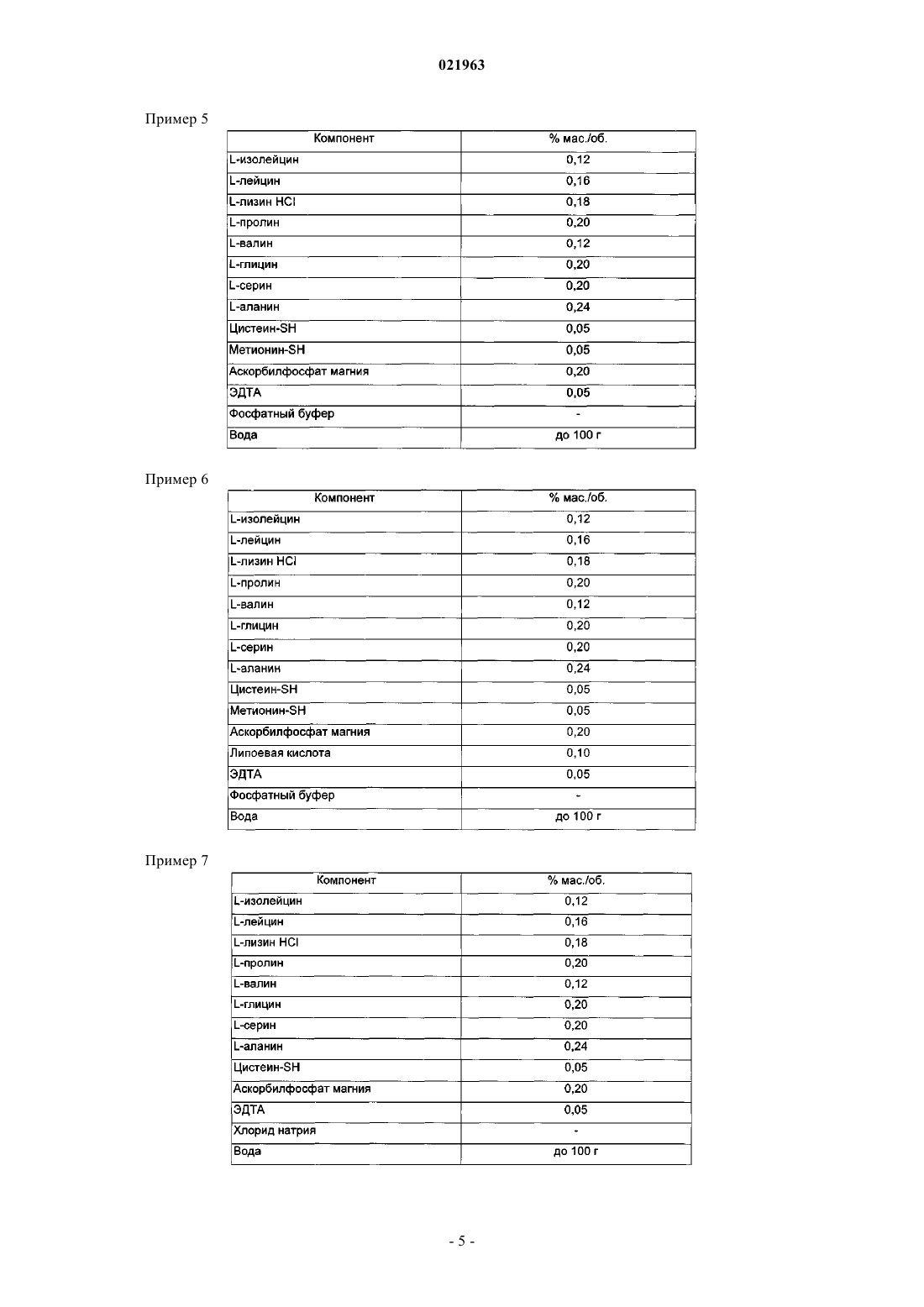 021963

Пример 5

| Компонент | % мас./об. |
|---|---|
| L-изолейцин | 0,12 |
| L-лейцин | 0,16 |
| L-лизин HCl | 0,18 |
| L-пролин | 0,20 |
| L-валин | 0,12 |
| L-глицин | 0,20 |
| L-серин | 0,20 |
| L-аланин | 0,24 |
| Цистеин-SH | 0,05 |
| Метионин-SH | 0,05 |
| Аскорбилфосфат магния | 0,20 |
| ЭДТА | 0,05 |
| Фосфатный буфер | - |
| Вода | до 100 г |

Пример 6

| Компонент | % мас./об. |
|---|---|
| L-изолейцин | 0,12 |
| L-лейцин | 0,16 |
| L-лизин HCl | 0,18 |
| L-пролин | 0,20 |
| L-валин | 0,12 |
| L-глицин | 0,20 |
| L-серин | 0,20 |
| L-аланин | 0,24 |
| Цистеин-SH | 0,05 |
| Метионин-SH | 0,05 |
| Аскорбилфосфат магния | 0,20 |
| Липоевая кислота | 0,10 |
| ЭДТА | 0,05 |
| Фосфатный буфер | - |
| Вода | до 100 г |

Пример 7

| Компонент | % мас./об. |
|---|---|
| L-изолейцин | 0,12 |
| L-лейцин | 0,16 |
| L-лизин HCl | 0,18 |
| L-пролин | 0,20 |
| L-валин | 0,12 |
| L-глицин | 0,20 |
| L-серин | 0,20 |
| L-аланин | 0,24 |
| Цистеин-SH | 0,05 |
| Аскорбилфосфат магния | 0,20 |
| ЭДТА | 0,05 |
| Хлорид натрия | - |
| Вода | до 100 г |

- 5 -